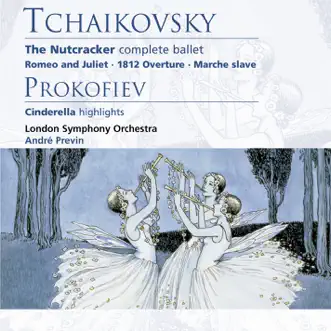 TCHAIKOVSKY

The Nutcracker complete ballet

Romeo and Juliet · 1812 Overture · Marche slave

PROKOFIEV

Cinderella highlights

London Symphony Orchestra
André Previn